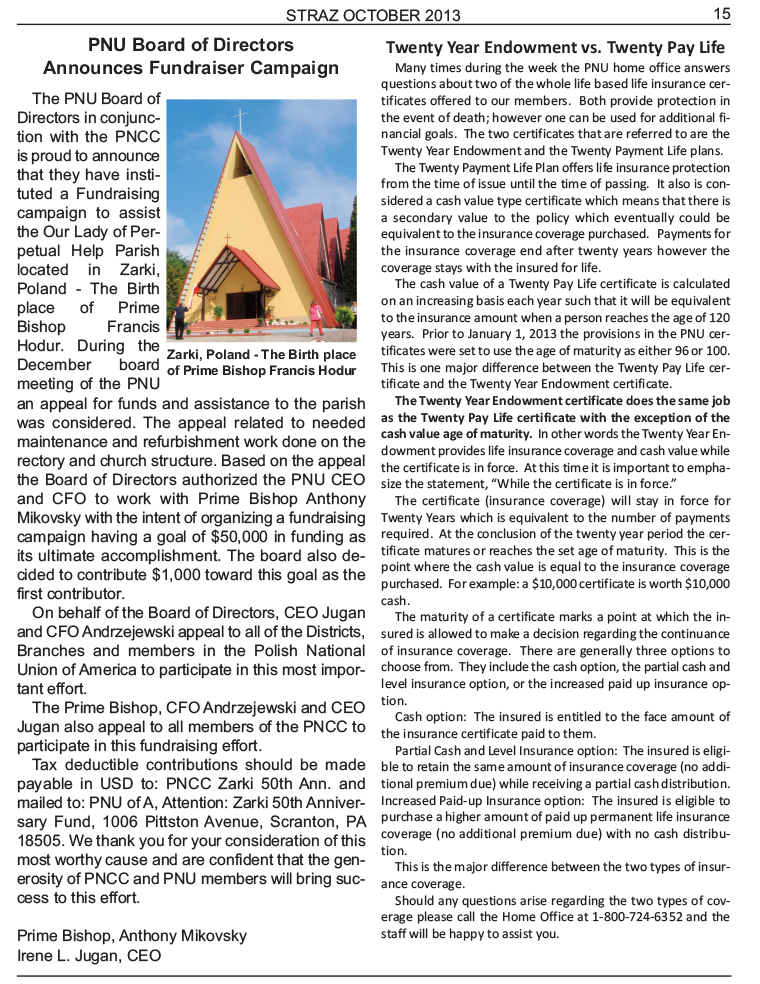 STRAZ OCTOBER 2013

15

PNU Board of Directors Announces Fundraiser Campaign

The PNU Board of Directors in conjunction with the PNCC is proud to announce that they have instituted a Fundraising campaign to assist the Our Lady of Perpetual Help Parish located in Zarki, Poland - The Birth place of Prime Bishop Francis Hodur. During the December board meeting of the PNU an appeal for funds and assistance to the parish was considered. The appeal related to needed maintenance and refurbishment work done on the rectory and church structure. Based on the appeal the Board of Directors authorized the PNU CEO and CFO to work with Prime Bishop Anthony Mikovsky with the intent of organizing a fundraising campaign having a goal of $50,000 in funding as its ultimate accomplishment. The board also decided to contribute $1,000 toward this goal as the first contributor.

Zarki, Poland - The Birth place of Prime Bishop Francis Hodur

On behalf of the Board of Directors, CEO Jugan and CFO Andrzejewski appeal to all of the Districts, Branches and members in the Polish National Union of America to participate in this most important effort.

The Prime Bishop, CFO Andrzejewski and CEO Jugan also appeal to all members of the PNCC to participate in this fundraising effort.

Tax deductible contributions should be made payable in USD to: PNCC Zarki 50th Ann. and mailed to: PNU of A, Attention: Zarki 50th Anniversary Fund, 1006 Pittston Avenue, Scranton, PA 18505. We thank you for your consideration of this most worthy cause and are confident that the generosity of PNCC and PNU members will bring success to this effort.

Prime Bishop, Anthony Mikovsky
Irene L. Jugan, CEO

Twenty Year Endowment vs. Twenty Pay Life

Many times during the week the PNU home office answers questions about two of the whole life based life insurance certificates offered to our members. Both provide protection in the event of death; however one can be used for additional financial goals. The two certificates that are referred to are the Twenty Year Endowment and the Twenty Payment Life plans.

The Twenty Payment Life Plan offers life insurance protection from the time of issue until the time of passing. It also is considered a cash value type certificate which means that there is a secondary value to the policy which eventually could be equivalent to the insurance coverage purchased. Payments for the insurance coverage end after twenty years however the coverage stays with the insured for life.

The cash value of a Twenty Pay Life certificate is calculated on an increasing basis each year such that it will be equivalent to the insurance amount when a person reaches the age of 120 years. Prior to January 1, 2013 the provisions in the PNU certificates were set to use the age of maturity as either 96 or 100. This is one major difference between the Twenty Pay Life certificate and the Twenty Year Endowment certificate.

The Twenty Year Endowment certificate does the same job as the Twenty Pay Life certificate with the exception of the cash value age of maturity. In other words the Twenty Year Endowment provides life insurance coverage and cash value while the certificate is in force. At this time it is important to emphasize the statement, “While the certificate is in force.”

The certificate (insurance coverage) will stay in force for Twenty Years which is equivalent to the number of payments required. At the conclusion of the twenty year period the certificate matures or reaches the set age of maturity. This is the point where the cash value is equal to the insurance coverage purchased. For example: a $10,000 certificate is worth $10,000 cash.

The maturity of a certificate marks a point at which the insured is allowed to make a decision regarding the continuance of insurance coverage. There are generally three options to choose from. They include the cash option, the partial cash and level insurance option, or the increased paid up insurance option.

Cash option: The insured is entitled to the face amount of the insurance certificate paid to them.

Partial Cash and Level Insurance option: The insured is eligible to retain the same amount of insurance coverage (no additional premium due) while receiving a partial cash distribution. Increased Paid-up Insurance option: The insured is eligible to purchase a higher amount of paid up permanent life insurance coverage (no additional premium due) with no cash distribution.

This is the major difference between the two types of insurance coverage.

Should any questions arise regarding the two types of coverage please call the Home Office at 1-800-724-6352 and the staff will be happy to assist you.